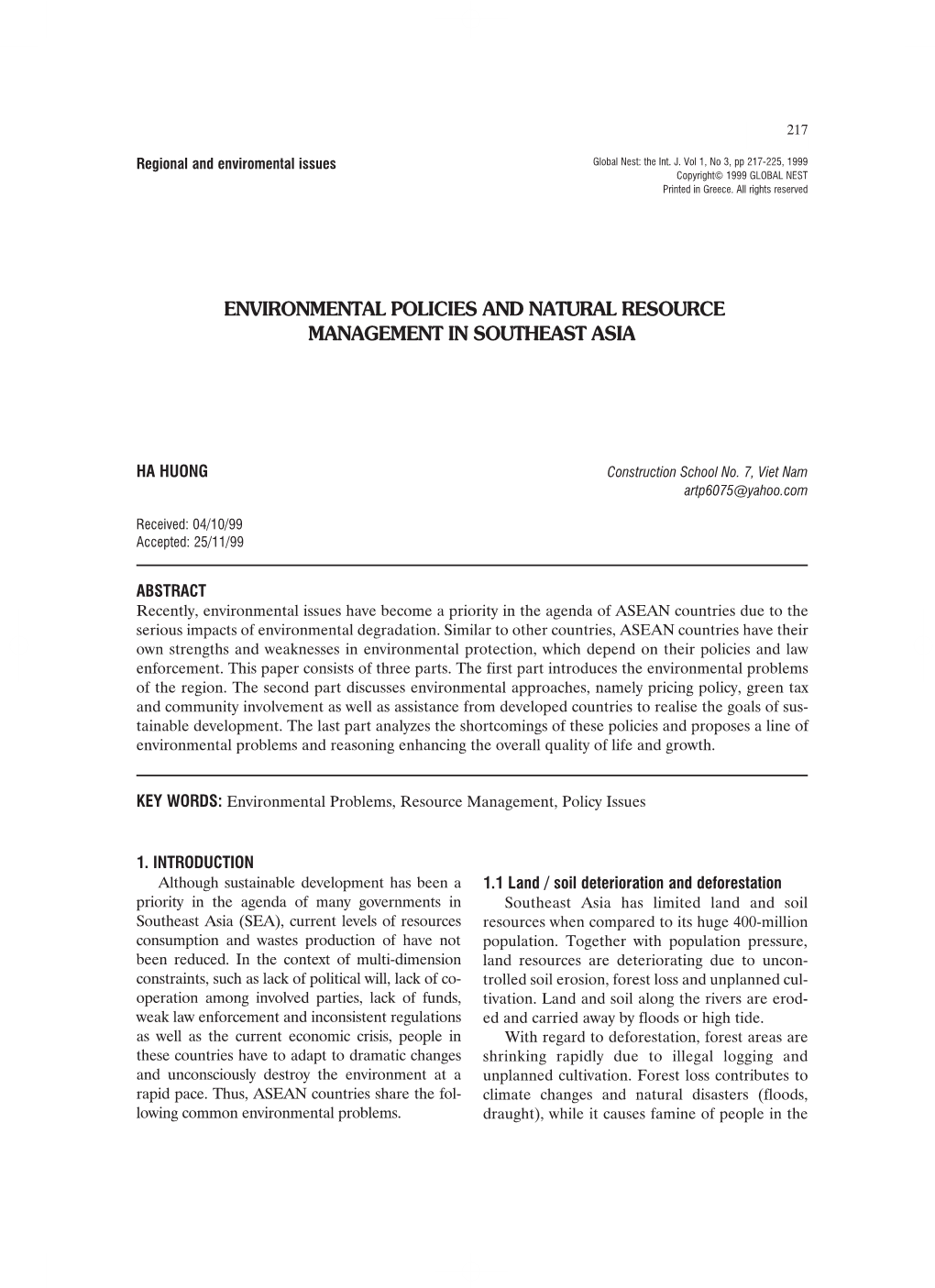 217

Regional and enviromental issues

Global Nest: the Int. J. Vol 1, No 3, pp 217-225, 1999
Copyright© 1999 GLOBAL NEST
Printed in Greece. All rights reserved

ENVIRONMENTAL POLICIES AND NATURAL RESOURCE MANAGEMENT IN SOUTHEAST ASIA

HA HUONG

Construction School No. 7, Viet Nam
artp6075@yahoo.com

Received: 04/10/99
Accepted: 25/11/99

ABSTRACT
Recently, environmental issues have become a priority in the agenda of ASEAN countries due to the serious impacts of environmental degradation. Similar to other countries, ASEAN countries have their own strengths and weaknesses in environmental protection, which depend on their policies and law enforcement. This paper consists of three parts. The first part introduces the environmental problems of the region. The second part discusses environmental approaches, namely pricing policy, green tax and community involvement as well as assistance from developed countries to realise the goals of sustainable development. The last part analyzes the shortcomings of these policies and proposes a line of environmental problems and reasoning enhancing the overall quality of life and growth.

KEY WORDS: Environmental Problems, Resource Management, Policy Issues

1. INTRODUCTION
Although sustainable development has been a priority in the agenda of many governments in Southeast Asia (SEA), current levels of resources consumption and wastes production of have not been reduced. In the context of multi-dimension constraints, such as lack of political will, lack of cooperation among involved parties, lack of funds, weak law enforcement and inconsistent regulations as well as the current economic crisis, people in these countries have to adapt to dramatic changes and unconsciously destroy the environment at a rapid pace. Thus, ASEAN countries share the following common environmental problems.

1.1 Land / soil deterioration and deforestation
Southeast Asia has limited land and soil resources when compared to its huge 400-million population. Together with population pressure, land resources are deteriorating due to uncontrolled soil erosion, forest loss and unplanned cultivation. Land and soil along the rivers are eroded and carried away by floods or high tide.

With regard to deforestation, forest areas are shrinking rapidly due to illegal logging and unplanned cultivation. Forest loss contributes to climate changes and natural disasters (floods, draught), while it causes famine of people in the